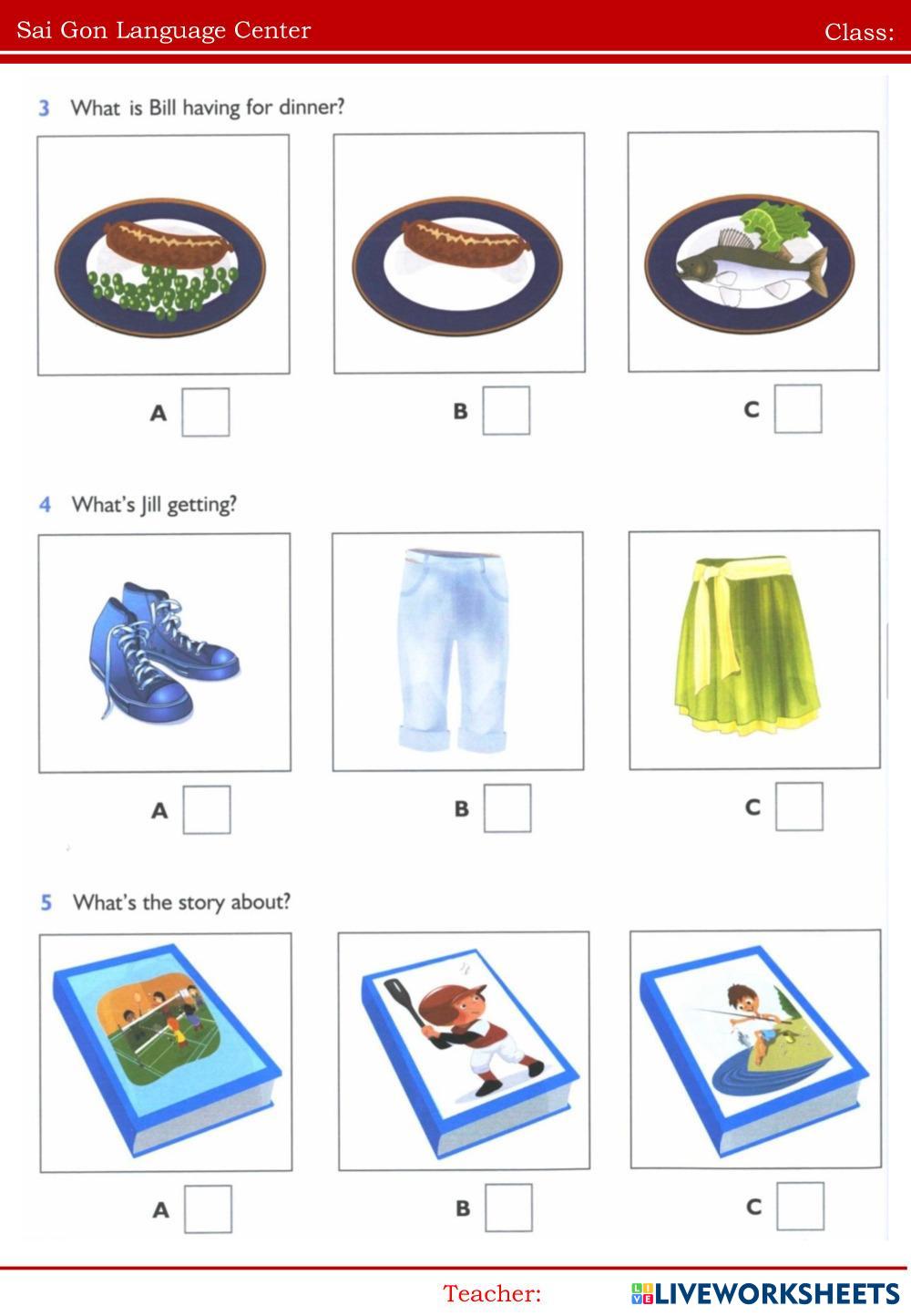 Sai Gon Language Center Class:

3 What is Bill having for dinner?

A ☐ B ☐ C ☐

4 What's Jill getting?

A ☐ B ☐ C ☐

5 What's the story about?

A ☐ B ☐ C ☐

Teacher:

LIVEWORKSHEETS